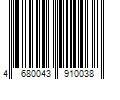 4 680043 910038